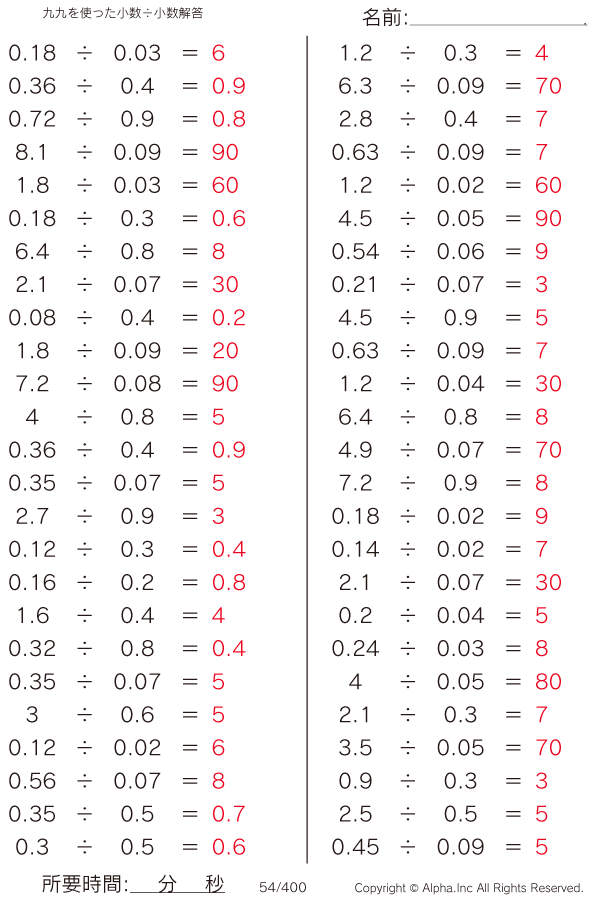 九九を使った小数÷小数解答

名前:

$0.18 \div 0.03 = 6$
$0.36 \div 0.4 = 0.9$
$0.72 \div 0.9 = 0.8$
$8.1 \div 0.09 = 90$
$1.8 \div 0.03 = 60$
$0.18 \div 0.3 = 0.6$
$6.4 \div 0.8 = 8$
$2.1 \div 0.07 = 30$
$0.08 \div 0.4 = 0.2$
$1.8 \div 0.09 = 20$
$7.2 \div 0.08 = 90$
$4 \div 0.8 = 5$
$0.36 \div 0.4 = 0.9$
$0.35 \div 0.07 = 5$
$2.7 \div 0.9 = 3$
$0.12 \div 0.3 = 0.4$
$0.16 \div 0.2 = 0.8$
$1.6 \div 0.4 = 4$
$0.32 \div 0.8 = 0.4$
$0.35 \div 0.07 = 5$
$3 \div 0.6 = 5$
$0.12 \div 0.02 = 6$
$0.56 \div 0.07 = 8$
$0.35 \div 0.5 = 0.7$
$0.3 \div 0.5 = 0.6$

$1.2 \div 0.3 = 4$
$6.3 \div 0.09 = 70$
$2.8 \div 0.4 = 7$
$0.63 \div 0.09 = 7$
$1.2 \div 0.02 = 60$
$4.5 \div 0.05 = 90$
$0.54 \div 0.06 = 9$
$0.21 \div 0.07 = 3$
$4.5 \div 0.9 = 5$
$0.63 \div 0.09 = 7$
$1.2 \div 0.04 = 30$
$6.4 \div 0.8 = 8$
$4.9 \div 0.07 = 70$
$7.2 \div 0.9 = 8$
$0.18 \div 0.02 = 9$
$0.14 \div 0.02 = 7$
$2.1 \div 0.07 = 30$
$0.2 \div 0.04 = 5$
$0.24 \div 0.03 = 8$
$4 \div 0.05 = 80$
$2.1 \div 0.3 = 7$
$3.5 \div 0.05 = 70$
$0.9 \div 0.3 = 3$
$2.5 \div 0.5 = 5$
$0.45 \div 0.09 = 5$

所要時間: 分 秒 54/400 Copyright © Alpha.Inc All Rights Reserved.